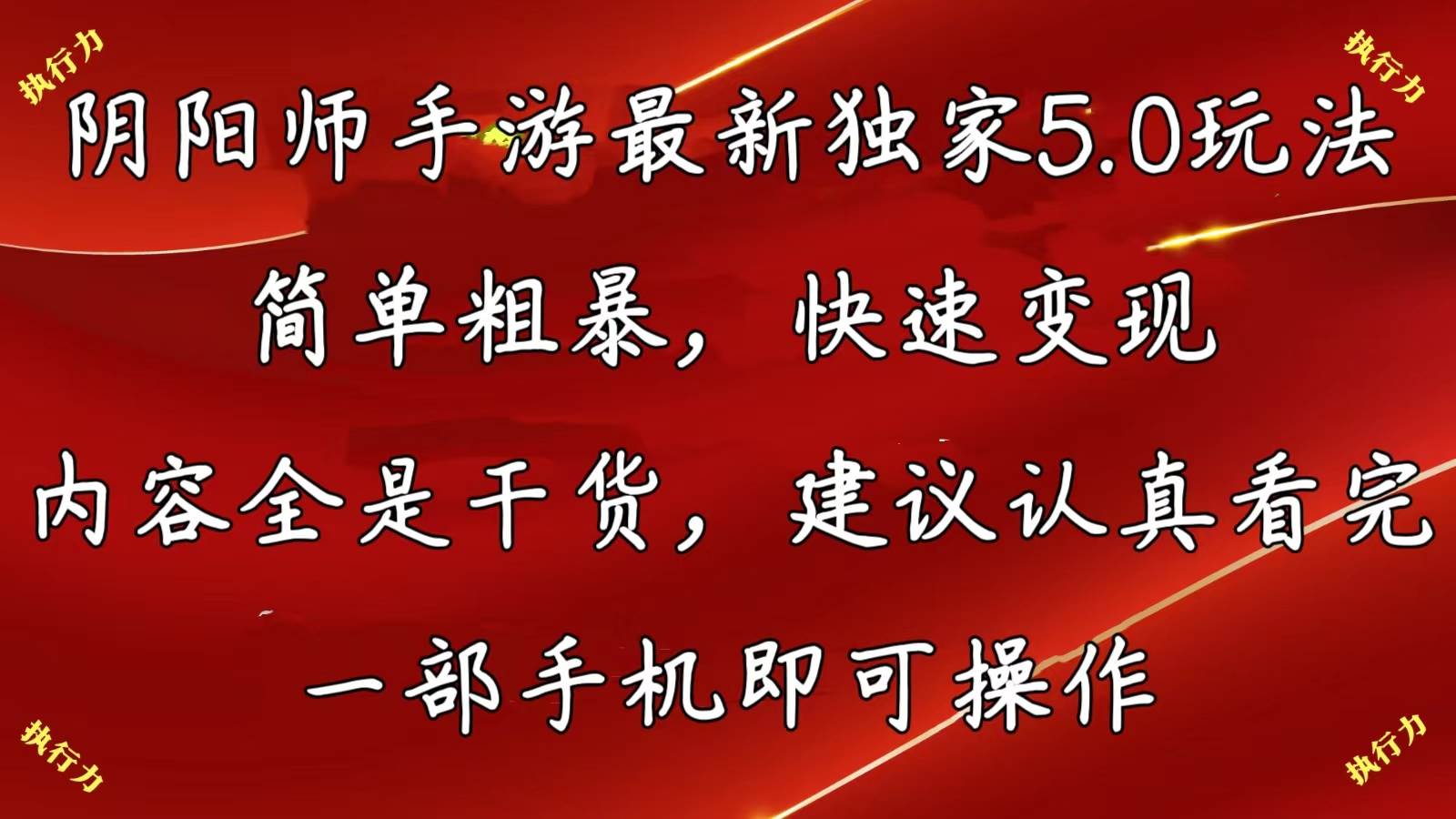 执行力

执行力

阴阳师手游最新独家5.0玩法

简单粗暴，快速变现

内容全是干货，建议认真看完

一部手机即可操作

执行力

执行力